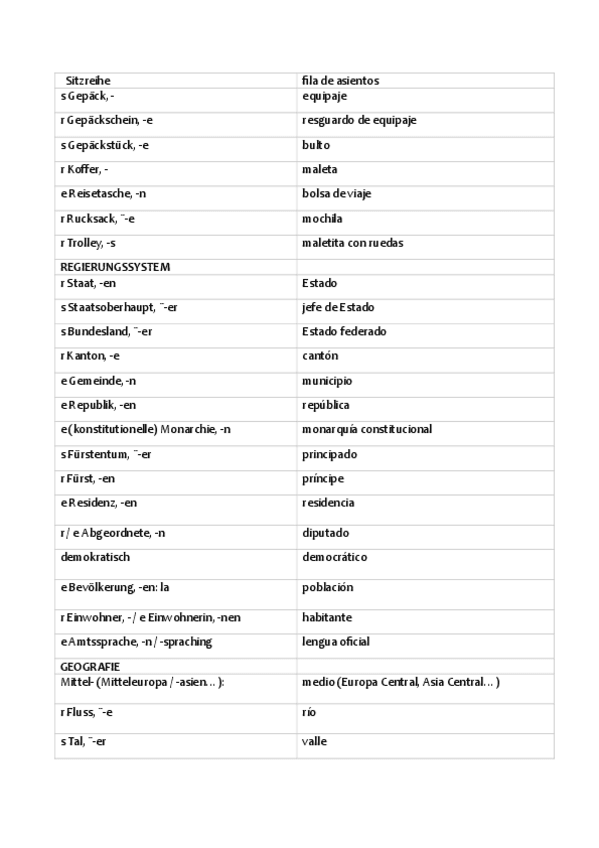 | Sitzreihe | fila de asientos |
|---|---|
| s Gepäck, - | equipaje |
| r Gepäckschein, -e | resguardo de equipaje |
| s Gepäckstück, -e | bulto |
| r Koffer, - | maleta |
| e Reisetasche, -n | bolsa de viaje |
| r Rucksack, ¨-e | mochila |
| r Trolley, -s | maletita con ruedas |
| REGIERUNGSSYSTEM | |
| r Staat, -en | Estado |
| s Staatsoberhaupt, ¨-er | jefe de Estado |
| s Bundesland, ¨-er | Estado federado |
| r Kanton, -e | cantón |
| e Gemeinde, -n | municipio |
| e Republik, -en | república |
| e (konstitutionelle) Monarchie, -n | monarquía constitucional |
| s Fürstentum, ¨-er | principado |
| r Fürst, -en | príncipe |
| e Residenz, -en | residencia |
| r / e Abgeordnete, -n | diputado |
| demokratisch | democrático |
| e Bevölkerung, -en: la | población |
| r Einwohner, - / e Einwohnerin, -nen | habitante |
| e Amtssprache, -n / -spraching | lengua oficial |
| GEOGRAFIE | |
| Mittel- (Mitteleuropa / -asien...): | medio (Europa Central, Asia Central...) |
| r Fluss, ¨-e | río |
| s Tal, ¨-er | valle |